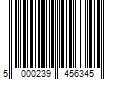 5 000239 456345